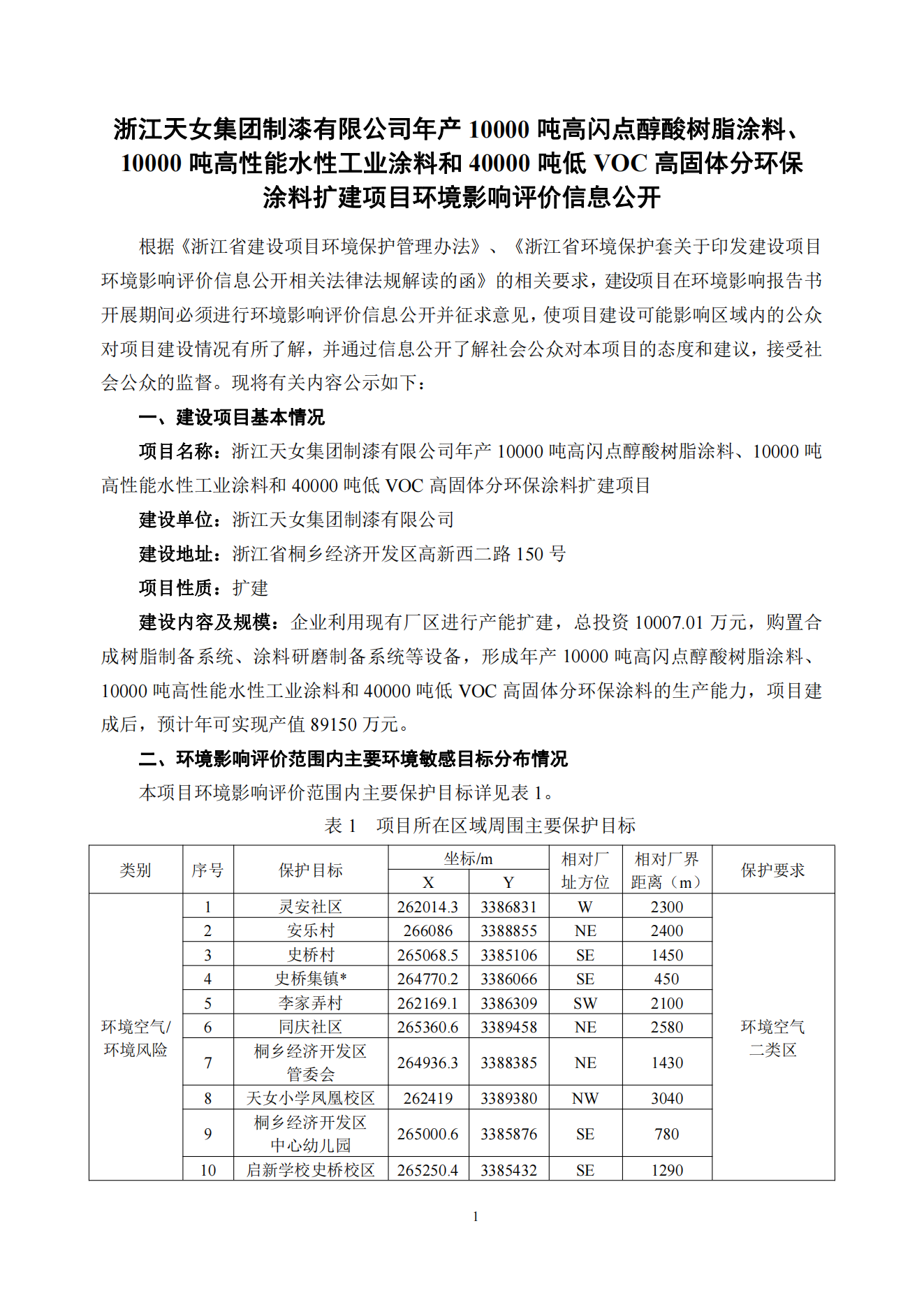 浙江天女集团制漆有限公司年产 10000 吨高闪点醇酸树脂涂料、10000 吨高性能水性工业涂料和 40000 吨低 VOC 高固体分环保涂料扩建项目环境影响评价信息公开

根据《浙江省建设项目环境保护管理办法》、《浙江省环境保护套关于印发建设项目环境影响评价信息公开相关法律法规解读的函》的相关要求，建设项目在环境影响报告书开展期间必须进行环境影响评价信息公开并征求意见，使项目建设可能影响区域内的公众对项目建设情况有所了解，并通过信息公开了解社会公众对本项目的态度和建议，接受社会公众的监督。现将有关内容公示如下：

一、建设项目基本情况

项目名称：浙江天女集团制漆有限公司年产 10000 吨高闪点醇酸树脂涂料、10000 吨高性能水性工业涂料和 40000 吨低 VOC 高固体分环保涂料扩建项目

建设单位：浙江天女集团制漆有限公司

建设地址：浙江省桐乡经济开发区高新西二路 150 号

项目性质：扩建

建设内容及规模：企业利用现有厂区进行产能扩建，总投资 10007.01 万元，购置合成树脂制备系统、涂料研磨制备系统等设备，形成年产 10000 吨高闪点醇酸树脂涂料、10000 吨高性能水性工业涂料和 40000 吨低 VOC 高固体分环保涂料的生产能力，项目建成后，预计年可实现产值 89150 万元。

二、环境影响评价范围内主要环境敏感目标分布情况

本项目环境影响评价范围内主要保护目标详见表 1。

表 1 项目所在区域周围主要保护目标

| 类别 | 序号 | 保护目标 | 坐标/m X | 坐标/m Y | 相对厂址方位 | 相对厂界距离（m） | 保护要求 |
|---|---|---|---|---|---|---|---|
| 环境空气/环境风险 | 1 | 灵安社区 | 262014.3 | 3386831 | W | 2300 | 环境空气二类区 |
| | 2 | 安乐村 | 266086 | 3388855 | NE | 2400 | |
| | 3 | 史桥村 | 265068.5 | 3385106 | SE | 1450 | |
| | 4 | 史桥集镇* | 264770.2 | 3386066 | SE | 450 | |
| | 5 | 李家弄村 | 262169.1 | 3386309 | SW | 2100 | |
| | 6 | 同庆社区 | 265360.6 | 3389458 | NE | 2580 | |
| | 7 | 桐乡经济开发区管委会 | 264936.3 | 3388385 | NE | 1430 | |
| | 8 | 天女小学凤凰校区 | 262419 | 3389380 | NW | 3040 | |
| | 9 | 桐乡经济开发区中心幼儿园 | 265000.6 | 3385876 | SE | 780 | |
| | 10 | 启新学校史桥校区 | 265250.4 | 3385432 | SE | 1290 | |

1